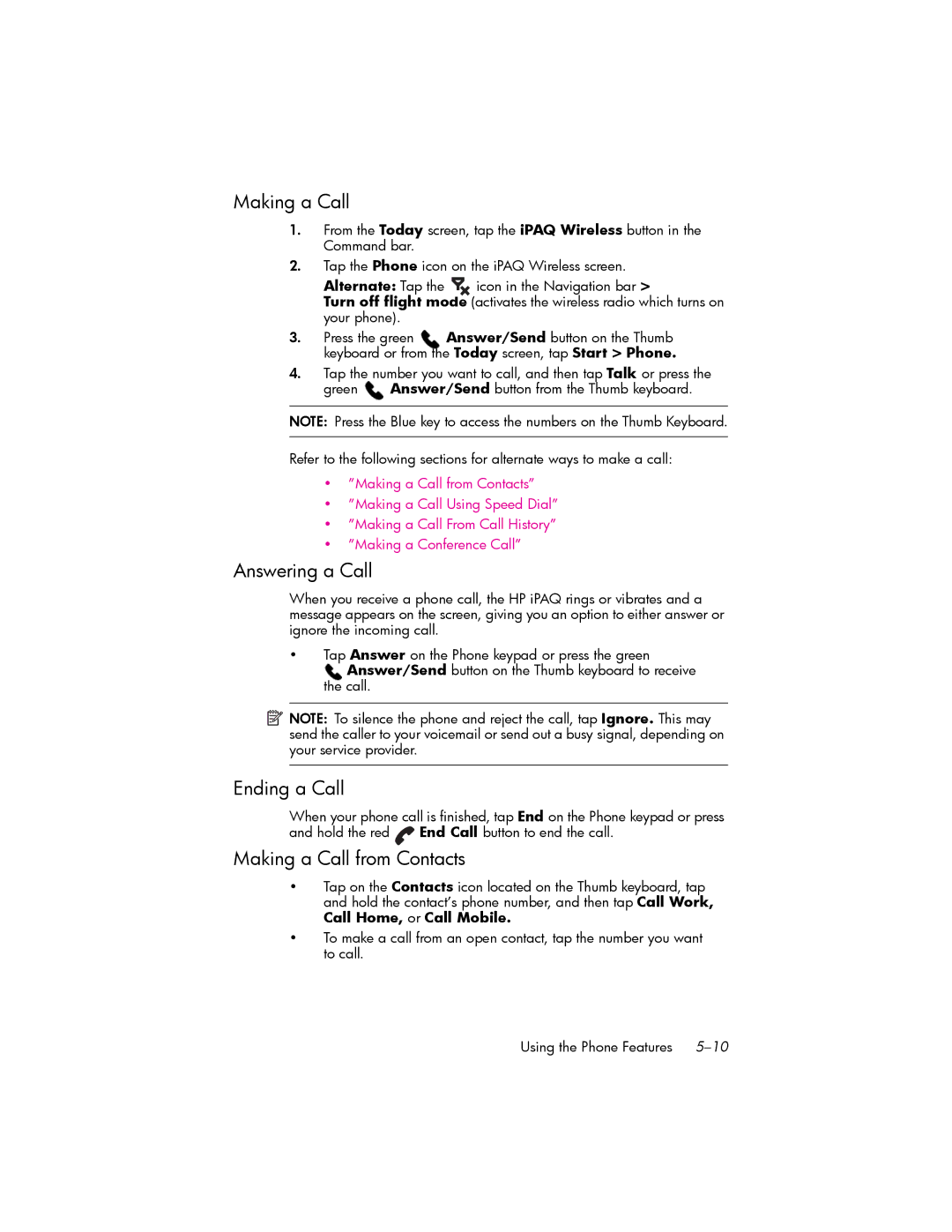 Making a Call

1. From the Today screen, tap the iPAQ Wireless button in the Command bar.

2. Tap the Phone icon on the iPAQ Wireless screen.

Alternate: Tap the icon in the Navigation bar > Turn off flight mode (activates the wireless radio which turns on your phone).

3. Press the green Answer/Send button on the Thumb keyboard or from the Today screen, tap Start > Phone.

4. Tap the number you want to call, and then tap Talk or press the green Answer/Send button from the Thumb keyboard.

NOTE: Press the Blue key to access the numbers on the Thumb Keyboard.

Refer to the following sections for alternate ways to make a call:

• "Making a Call from Contacts"
• "Making a Call Using Speed Dial"
• "Making a Call From Call History"
• "Making a Conference Call"

Answering a Call

When you receive a phone call, the HP iPAQ rings or vibrates and a message appears on the screen, giving you an option to either answer or ignore the incoming call.

• Tap Answer on the Phone keypad or press the green Answer/Send button on the Thumb keyboard to receive the call.

NOTE: To silence the phone and reject the call, tap Ignore. This may send the caller to your voicemail or send out a busy signal, depending on your service provider.

Ending a Call

When your phone call is finished, tap End on the Phone keypad or press and hold the red End Call button to end the call.

Making a Call from Contacts

• Tap on the Contacts icon located on the Thumb keyboard, tap and hold the contact's phone number, and then tap Call Work, Call Home, or Call Mobile.

• To make a call from an open contact, tap the number you want to call.

Using the Phone Features 5–10